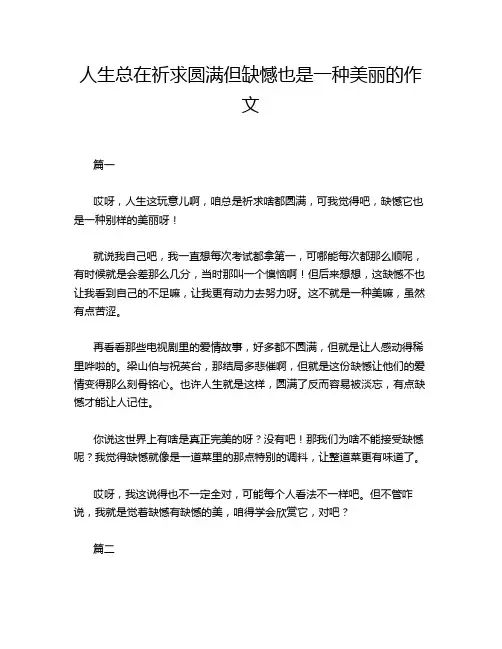 人生总在祈求圆满但缺憾也是一种美丽的作文

篇一

哎呀，人生这玩意儿啊，咱总是祈求啥都圆满，可我觉得吧，缺憾它也是一种别样的美丽呀！

就说我自己吧，我一直想每次考试都拿第一，可哪能每次都那么顺呢，有时候就是会差那么几分，当时那叫一个懊恼啊！但后来想想，这缺憾不也让我看到自己的不足嘛，让我更有动力去努力呀。这不就是一种美嘛，虽然有点苦涩。

再看看那些电视剧里的爱情故事，好多都不圆满，但就是让人感动得稀里哗啦的。梁山伯与祝英台，那结局多悲催啊，但就是这份缺憾让他们的爱情变得那么刻骨铭心。也许人生就是这样，圆满了反而容易被淡忘，有点缺憾才能让人记住。

你说这世界上有啥是真正完美的呀？没有吧！那我们为啥不能接受缺憾呢？我觉得缺憾就像是一道菜里的那点特别的调料，让整道菜更有味道了。

哎呀，我这说得也不一定全对，可能每个人看法不一样吧。但不管咋说，我就是觉着缺憾有缺憾的美，咱得学会欣赏它，对吧？

篇二